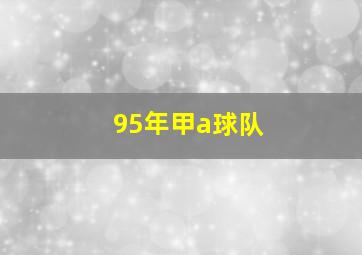 95年甲a球队